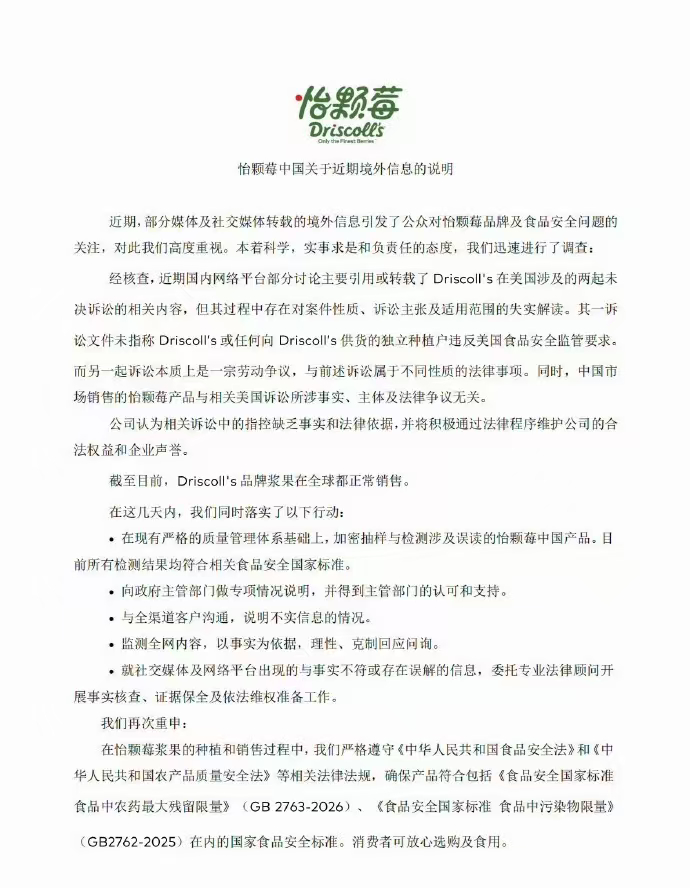 怡颗莓
Driscoll's
Only the Finest Berries

怡颗莓中国关于近期境外信息的说明

近期，部分媒体及社交媒体转载的境外信息引发了公众对怡颗莓品牌及食品安全问题的关注，对此我们高度重视。本着科学，实事求是和负责任的态度，我们迅速进行了调查：

经核查，近期国内网络平台部分讨论主要引用或转载了Driscoll's在美国涉及的两起未决诉讼的相关内容，但其过程中存在对案件性质、诉讼主张及适用范围的失实解读。其一诉讼文件未指称Driscoll's或任何向Driscoll's供货的独立种植户违反美国食品安全监管要求。而另一起诉讼本质上是一宗劳动争议，与前述诉讼属于不同性质的法律事项。同时，中国市场销售的怡颗莓产品与相关美国诉讼所涉事实、主体及法律争议无关。

公司认为相关诉讼中的指控缺乏事实和法律依据，并将积极通过法律程序维护公司的合法权益和企业声誉。

截至目前，Driscoll's品牌浆果在全球都正常销售。

在这几天内，我们同时落实了以下行动：

• 在现有严格的质量管理体系基础上，加密抽样与检测涉及误读的怡颗莓中国产品。目前所有检测结果均符合相关食品安全国家标准。

• 向政府主管部门做专项情况说明，并得到主管部门的认可和支持。

• 与全渠道客户沟通，说明不实信息的情况。

• 监测全网内容，以事实为依据，理性、克制回应问询。

• 就社交媒体及网络平台出现的与事实不符或存在误解的信息，委托专业法律顾问开展事实核查、证据保全及依法维权准备工作。

我们再次重申：

在怡颗莓浆果的种植和销售过程中，我们严格遵守《中华人民共和国食品安全法》和《中华人民共和国农产品质量安全法》等相关法律法规，确保产品符合包括《食品安全国家标准 食品中农药最大残留限量》（GB 2763-2026）、《食品安全国家标准 食品中污染物限量》（GB2762-2025）在内的国家食品安全标准。消费者可放心选购及食用。